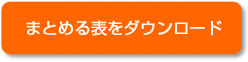 まとめる表をダウンロード